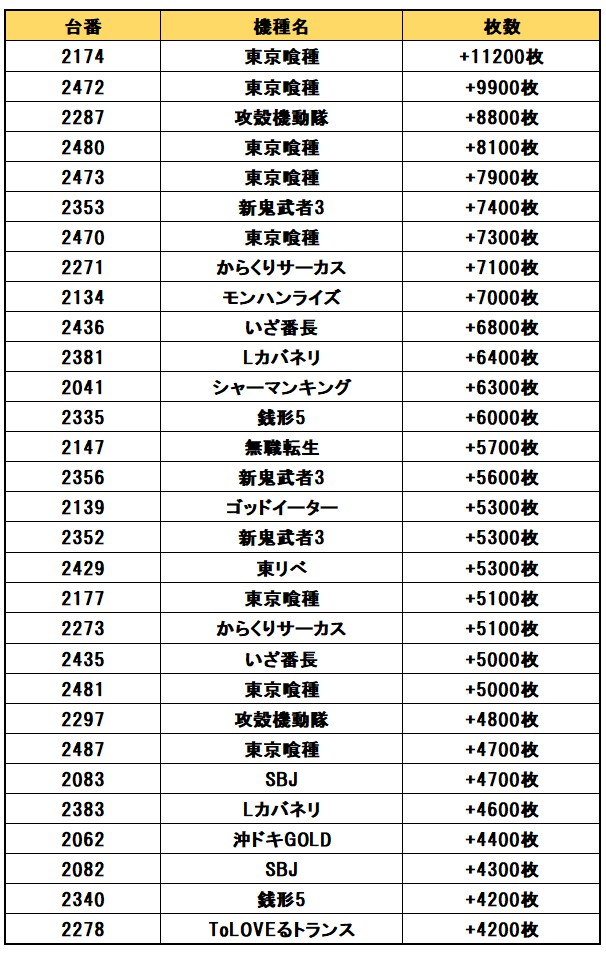 | 台番 | 機種名 | 枚数 |
|---|---|---|
| 2174 | 東京喰種 | +11200枚 |
| 2472 | 東京喰種 | +9900枚 |
| 2287 | 攻殻機動隊 | +8800枚 |
| 2480 | 東京喰種 | +8100枚 |
| 2473 | 東京喰種 | +7900枚 |
| 2353 | 新鬼武者3 | +7400枚 |
| 2470 | 東京喰種 | +7300枚 |
| 2271 | からくりサーカス | +7100枚 |
| 2134 | モンハンライズ | +7000枚 |
| 2436 | いざ番長 | +6800枚 |
| 2381 | Lカバネリ | +6400枚 |
| 2041 | シャーマンキング | +6300枚 |
| 2335 | 銭形5 | +6000枚 |
| 2147 | 無職転生 | +5700枚 |
| 2356 | 新鬼武者3 | +5600枚 |
| 2139 | ゴッドイーター | +5300枚 |
| 2352 | 新鬼武者3 | +5300枚 |
| 2429 | 東リベ | +5300枚 |
| 2177 | 東京喰種 | +5100枚 |
| 2273 | からくりサーカス | +5100枚 |
| 2435 | いざ番長 | +5000枚 |
| 2481 | 東京喰種 | +5000枚 |
| 2297 | 攻殻機動隊 | +4800枚 |
| 2487 | 東京喰種 | +4700枚 |
| 2083 | SBJ | +4700枚 |
| 2383 | Lカバネリ | +4600枚 |
| 2062 | 沖ドキGOLD | +4400枚 |
| 2082 | SBJ | +4300枚 |
| 2340 | 銭形5 | +4200枚 |
| 2278 | ToLOVEるトランス | +4200枚 |